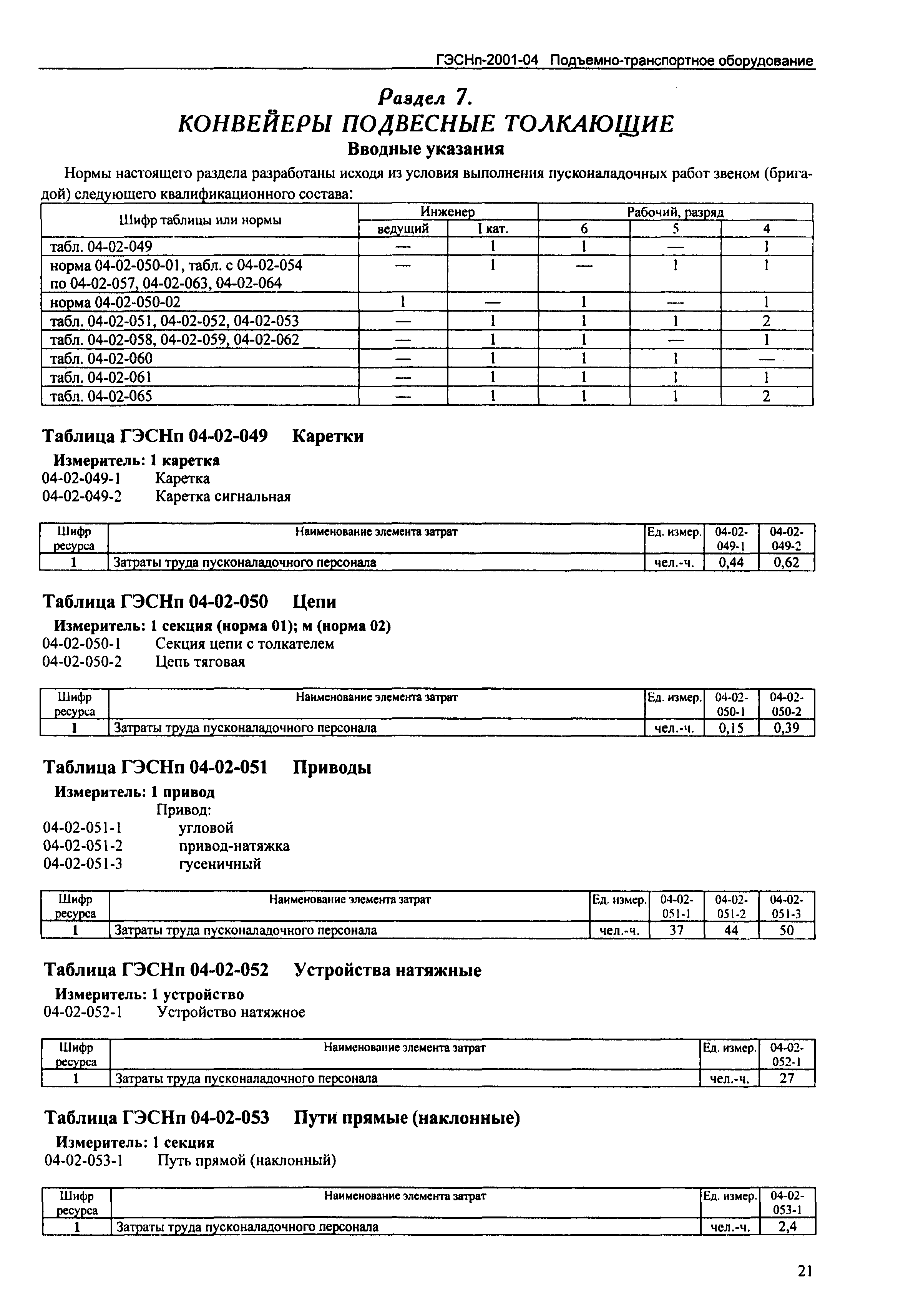 ГЭСНп-2001-04 Подъемно-транспортное оборудование

Раздел 7.
КОНВЕЙЕРЫ ПОДВЕСНЫЕ ТОЛКАЮЩИЕ
Вводные указания

Нормы настоящего раздела разработаны исходя из условия выполнения пусконаладочных работ звеном (бригадой) следующего квалификационного состава:

| Шифр таблицы или нормы | Инженер ведущий | Инженер I кат. | Рабочий, разряд 6 | Рабочий, разряд 5 | Рабочий, разряд 4 |
|---|---|---|---|---|---|
| табл. 04-02-049 | — | 1 | 1 | — | 1 |
| норма 04-02-050-01, табл. с 04-02-054 по 04-02-057, 04-02-063, 04-02-064 | — | 1 | — | 1 | 1 |
| норма 04-02-050-02 | 1 | — | 1 | — | 1 |
| табл. 04-02-051, 04-02-052, 04-02-053 | — | 1 | 1 | 1 | 2 |
| табл. 04-02-058, 04-02-059, 04-02-062 | — | 1 | 1 | — | 1 |
| табл. 04-02-060 | — | 1 | 1 | 1 | — |
| табл. 04-02-061 | — | 1 | 1 | 1 | 1 |
| табл. 04-02-065 | — | 1 | 1 | 1 | 2 |

Таблица ГЭСНп 04-02-049 Каретки
Измеритель: 1 каретка
04-02-049-1 Каретка
04-02-049-2 Каретка сигнальная

| Шифр ресурса | Наименование элемента затрат | Ед. измер. | 04-02-049-1 | 04-02-049-2 |
|---|---|---|---|---|
| 1 | Затраты труда пусконаладочного персонала | чел.-ч. | 0,44 | 0,62 |

Таблица ГЭСНп 04-02-050 Цепи
Измеритель: 1 секция (норма 01); м (норма 02)
04-02-050-1 Секция цепи с толкателем
04-02-050-2 Цепь тяговая

| Шифр ресурса | Наименование элемента затрат | Ед. измер. | 04-02-050-1 | 04-02-050-2 |
|---|---|---|---|---|
| 1 | Затраты труда пусконаладочного персонала | чел.-ч. | 0,15 | 0,39 |

Таблица ГЭСНп 04-02-051 Приводы
Измеритель: 1 привод
Привод:
04-02-051-1 угловой
04-02-051-2 привод-натяжка
04-02-051-3 гусеничный

| Шифр ресурса | Наименование элемента затрат | Ед. измер. | 04-02-051-1 | 04-02-051-2 | 04-02-051-3 |
|---|---|---|---|---|---|
| 1 | Затраты труда пусконаладочного персонала | чел.-ч. | 37 | 44 | 50 |

Таблица ГЭСНп 04-02-052 Устройства натяжные
Измеритель: 1 устройство
04-02-052-1 Устройство натяжное

| Шифр ресурса | Наименование элемента затрат | Ед. измер. | 04-02-052-1 |
|---|---|---|---|
| 1 | Затраты труда пусконаладочного персонала | чел.-ч. | 27 |

Таблица ГЭСНп 04-02-053 Пути прямые (наклонные)
Измеритель: 1 секция
04-02-053-1 Путь прямой (наклонный)

| Шифр ресурса | Наименование элемента затрат | Ед. измер. | 04-02-053-1 |
|---|---|---|---|
| 1 | Затраты труда пусконаладочного персонала | чел.-ч. | 2,4 |

21